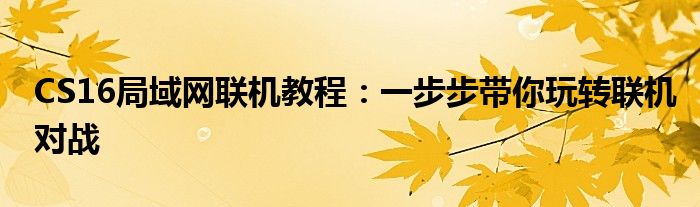 CS16局域网联机教程：一步步带你玩转联机对战